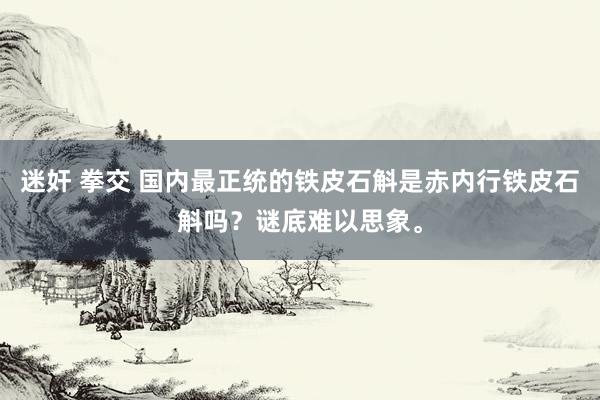 迷奸 拳交 国内最正统的铁皮石斛是赤内行铁皮石斛吗？谜底难以思象。